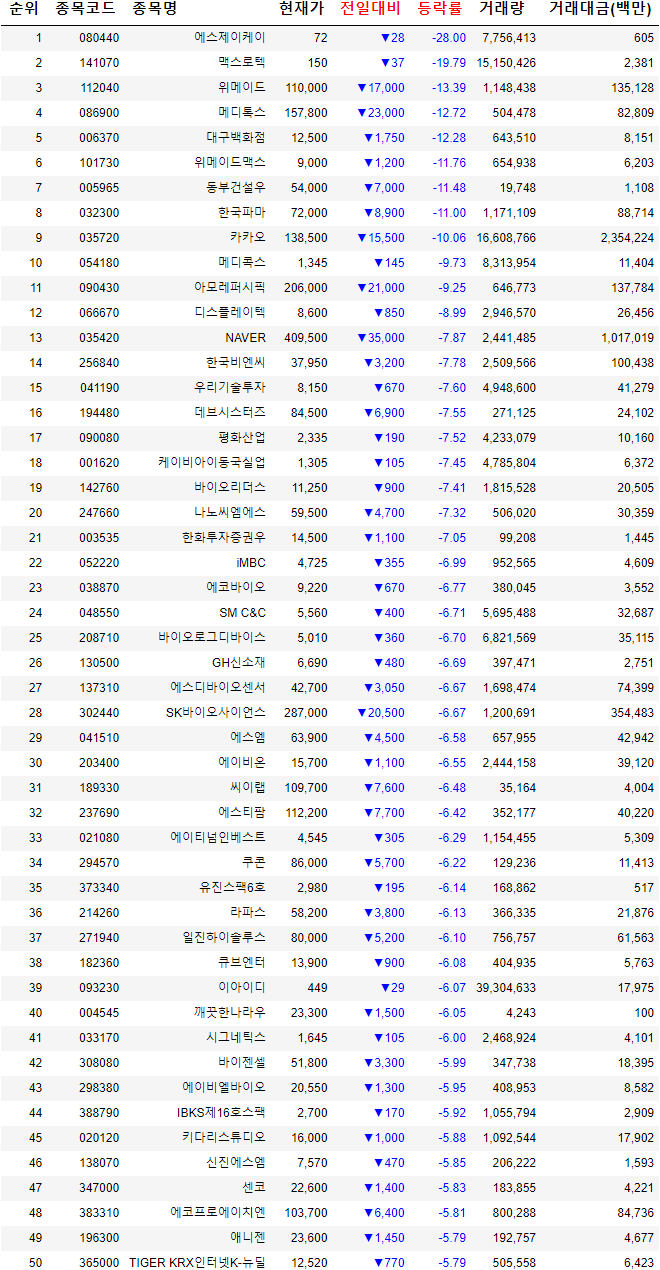 | 순위 | 종목코드 | 종목명 | 현재가 | 전일대비 | 등락률 | 거래량 | 거래대금(백만) |
|---|---|---|---|---|---|---|---|
| 1 | 080440 | 에스제이케이 | 72 | ▼28 | -28.00 | 7,756,413 | 605 |
| 2 | 141070 | 맥스로텍 | 150 | ▼37 | -19.79 | 15,150,426 | 2,381 |
| 3 | 112040 | 위메이드 | 110,000 | ▼17,000 | -13.39 | 1,148,438 | 135,128 |
| 4 | 086900 | 메디톡스 | 157,800 | ▼23,000 | -12.72 | 504,478 | 82,809 |
| 5 | 006370 | 대구백화점 | 12,500 | ▼1,750 | -12.28 | 643,510 | 8,151 |
| 6 | 101730 | 위메이드맥스 | 9,000 | ▼1,200 | -11.76 | 654,938 | 6,203 |
| 7 | 005965 | 동부건설우 | 54,000 | ▼7,000 | -11.48 | 19,748 | 1,108 |
| 8 | 032300 | 한국파마 | 72,000 | ▼8,900 | -11.00 | 1,171,109 | 88,714 |
| 9 | 035720 | 카카오 | 138,500 | ▼15,500 | -10.06 | 16,608,766 | 2,354,224 |
| 10 | 054180 | 메디콕스 | 1,345 | ▼145 | -9.73 | 8,313,954 | 11,404 |
| 11 | 090430 | 아모레퍼시픽 | 206,000 | ▼21,000 | -9.25 | 646,773 | 137,784 |
| 12 | 066670 | 디스플레이텍 | 8,600 | ▼850 | -8.99 | 2,946,570 | 26,456 |
| 13 | 035420 | NAVER | 409,500 | ▼35,000 | -7.87 | 2,441,485 | 1,017,019 |
| 14 | 256840 | 한국비엔씨 | 37,950 | ▼3,200 | -7.78 | 2,509,566 | 100,438 |
| 15 | 041190 | 우리기술투자 | 8,150 | ▼670 | -7.60 | 4,948,600 | 41,279 |
| 16 | 194480 | 데브시스터즈 | 84,500 | ▼6,900 | -7.55 | 271,125 | 24,102 |
| 17 | 090080 | 평화산업 | 2,335 | ▼190 | -7.52 | 4,233,079 | 10,160 |
| 18 | 001620 | 케이비아이동국실업 | 1,305 | ▼105 | -7.45 | 4,785,804 | 6,372 |
| 19 | 142760 | 바이오리더스 | 11,250 | ▼900 | -7.41 | 1,815,528 | 20,505 |
| 20 | 247660 | 나노씨엠에스 | 59,500 | ▼4,700 | -7.32 | 506,020 | 30,359 |
| 21 | 003535 | 한화투자증권우 | 14,500 | ▼1,100 | -7.05 | 99,208 | 1,445 |
| 22 | 052220 | iMBC | 4,725 | ▼355 | -6.99 | 952,565 | 4,609 |
| 23 | 038870 | 에코바이오 | 9,220 | ▼670 | -6.77 | 380,045 | 3,552 |
| 24 | 048550 | SM C&C | 5,560 | ▼400 | -6.71 | 5,695,488 | 32,687 |
| 25 | 208710 | 바이오로그디바이스 | 5,010 | ▼360 | -6.70 | 6,821,569 | 35,115 |
| 26 | 130500 | GH신소재 | 6,690 | ▼480 | -6.69 | 397,471 | 2,751 |
| 27 | 137310 | 에스디바이오센서 | 42,700 | ▼3,050 | -6.67 | 1,698,474 | 74,399 |
| 28 | 302440 | SK바이오사이언스 | 287,000 | ▼20,500 | -6.67 | 1,200,691 | 354,483 |
| 29 | 041510 | 에스엠 | 63,900 | ▼4,500 | -6.58 | 657,955 | 42,942 |
| 30 | 203400 | 에이비온 | 15,700 | ▼1,100 | -6.55 | 2,444,158 | 39,120 |
| 31 | 189330 | 씨이랩 | 109,700 | ▼7,600 | -6.48 | 35,164 | 4,004 |
| 32 | 237690 | 에스티팜 | 112,200 | ▼7,700 | -6.42 | 352,177 | 40,220 |
| 33 | 021080 | 에이티넘인베스트 | 4,545 | ▼305 | -6.29 | 1,154,455 | 5,309 |
| 34 | 294570 | 쿠콘 | 86,000 | ▼5,700 | -6.22 | 129,236 | 11,413 |
| 35 | 373340 | 유진스팩6호 | 2,980 | ▼195 | -6.14 | 168,862 | 517 |
| 36 | 214260 | 라파스 | 58,200 | ▼3,800 | -6.13 | 366,335 | 21,876 |
| 37 | 271940 | 일진하이솔루스 | 80,000 | ▼5,200 | -6.10 | 756,757 | 61,563 |
| 38 | 182360 | 큐브엔터 | 13,900 | ▼900 | -6.08 | 404,935 | 5,763 |
| 39 | 093230 | 이아이디 | 449 | ▼29 | -6.07 | 39,304,633 | 17,975 |
| 40 | 004545 | 깨끗한나라우 | 23,300 | ▼1,500 | -6.05 | 4,243 | 100 |
| 41 | 033170 | 시그네틱스 | 1,645 | ▼105 | -6.00 | 2,468,924 | 4,101 |
| 42 | 308080 | 바이젠셀 | 51,800 | ▼3,300 | -5.99 | 347,738 | 18,395 |
| 43 | 298380 | 에이비엘바이오 | 20,550 | ▼1,300 | -5.95 | 408,953 | 8,582 |
| 44 | 388790 | IBKS제16호스팩 | 2,700 | ▼170 | -5.92 | 1,055,794 | 2,909 |
| 45 | 020120 | 키다리스튜디오 | 16,000 | ▼1,000 | -5.88 | 1,092,544 | 17,902 |
| 46 | 138070 | 신진에스엠 | 7,570 | ▼470 | -5.85 | 206,222 | 1,593 |
| 47 | 347000 | 센코 | 22,600 | ▼1,400 | -5.83 | 183,855 | 4,221 |
| 48 | 383310 | 에코프로에이치엔 | 103,700 | ▼6,400 | -5.81 | 800,288 | 84,736 |
| 49 | 196300 | 애니젠 | 23,600 | ▼1,450 | -5.79 | 192,757 | 4,677 |
| 50 | 365000 | TIGER KRX인터넷K-뉴딜 | 12,520 | ▼770 | -5.79 | 505,558 | 6,423 |